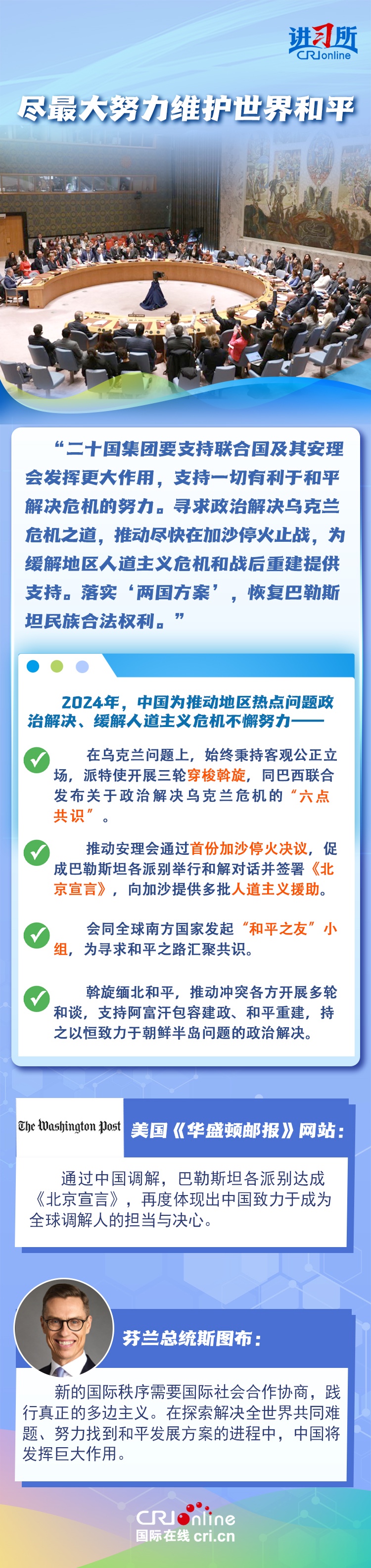 讲习所
CRIonline

尽最大努力维护世界和平

“二十国集团要支持联合国及其安理会发挥更大作用，支持一切有利于和平解决危机的努力。寻求政治解决乌克兰危机之道，推动尽快在加沙停火止战，为缓解地区人道主义危机和战后重建提供支持。落实‘两国方案’，恢复巴勒斯坦民族合法权利。”

2024年，中国为推动地区热点问题政治解决、缓解人道主义危机不懈努力——

在乌克兰问题上，始终秉持客观公正立场，派特使开展三轮穿梭斡旋，同巴西联合发布关于政治解决乌克兰危机的“六点共识”。

推动安理会通过首份加沙停火决议，促成巴勒斯坦各派别举行和解对话并签署《北京宣言》，向加沙提供多批人道主义援助。

会同全球南方国家发起“和平之友”小组，为寻求和平之路汇聚共识。

斡旋缅北和平，推动冲突各方开展多轮和谈，支持阿富汗包容建政、和平重建，持之以恒致力于朝鲜半岛问题的政治解决。

The Washington Post

美国《华盛顿邮报》网站：

通过中国调解，巴勒斯坦各派别达成《北京宣言》，再度体现出中国致力于成为全球调解人的担当与决心。

芬兰总统斯图布：

新的国际秩序需要国际社会合作协商，践行真正的多边主义。在探索解决全世界共同难题、努力找到和平发展方案的进程中，中国将发挥巨大作用。

CRIonline
国际在线 cri.cn